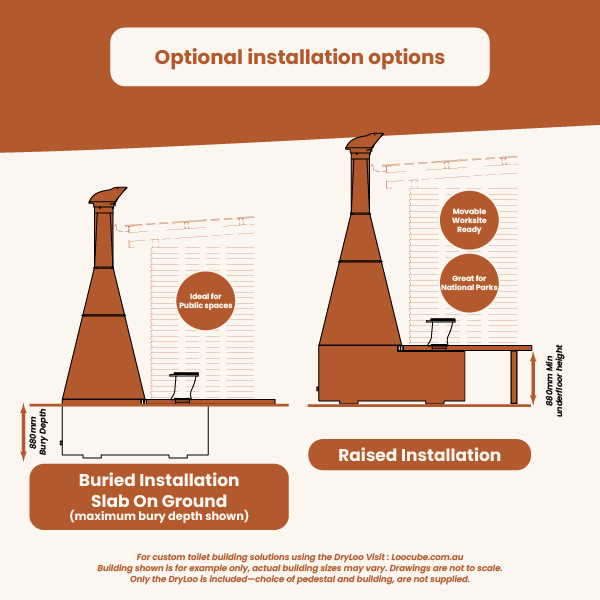 Optional installation options

Ideal for Public spaces

880mm Bury Depth

Buried Installation
Slab On Ground
(maximum bury depth shown)

Movable Worksite Ready

Great for National Parks

880mm Min underfloor height

Raised Installation

For custom toilet building solutions using the DryLoo Visit : Loocube.com.au
Building shown is for example only, actual building sizes may vary. Drawings are not to scale.
Only the DryLoo is included—choice of pedestal and building, are not supplied.